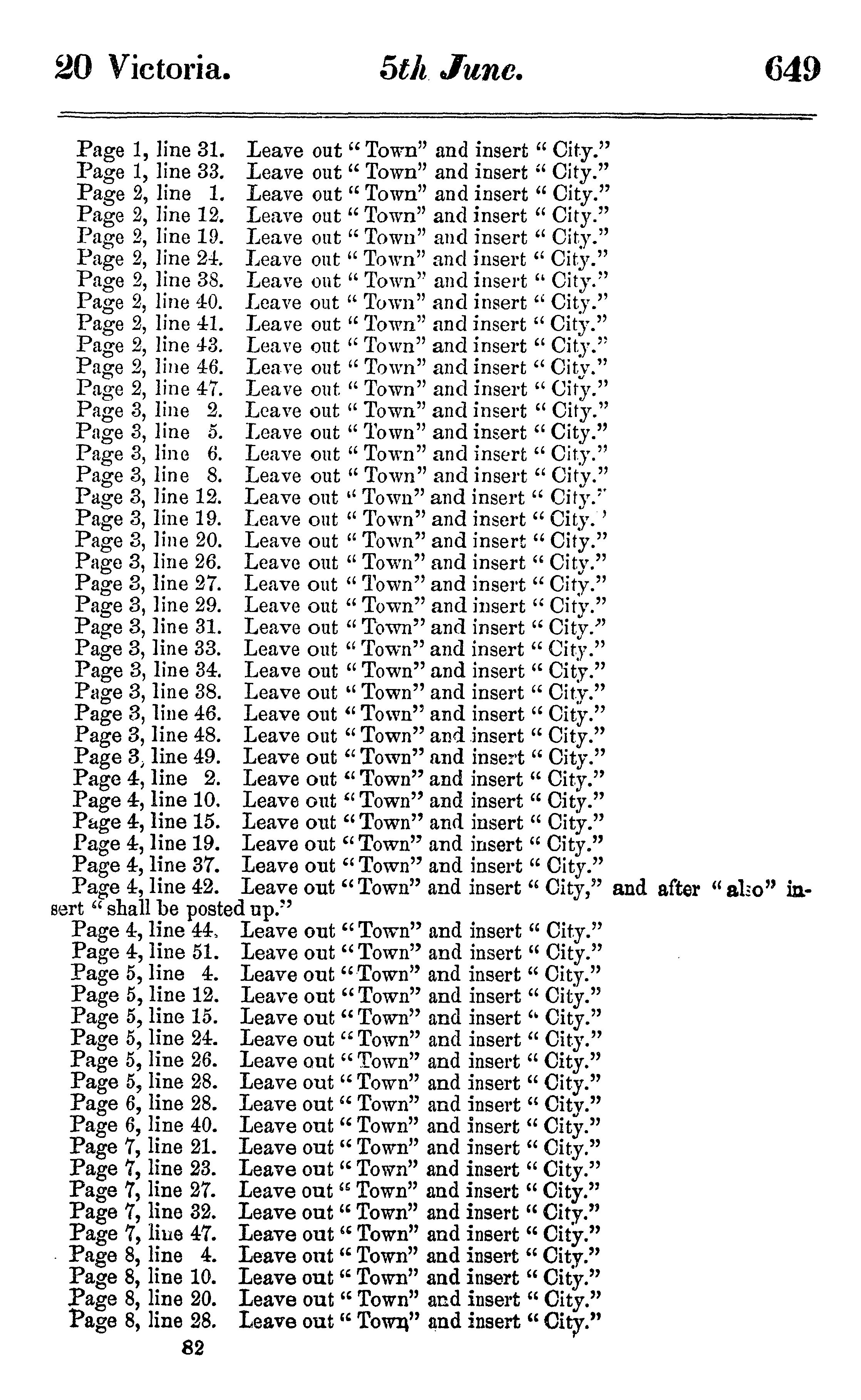 20 Victoria. 5th June. 649

Page 1, line 31. Leave out "Town" and insert "City."
Page 1, line 33. Leave out "Town" and insert "City."
Page 2, line 1. Leave out "Town" and insert "City."
Page 2, line 12. Leave out "Town" and insert "City."
Page 2, line 19. Leave out "Town" and insert "City."
Page 2, line 24. Leave out "Town" and insert "City."
Page 2, line 38. Leave out "Town" and insert "City."
Page 2, line 40. Leave out "Town" and insert "City."
Page 2, line 41. Leave out "Town" and insert "City."
Page 2, line 43. Leave out "Town" and insert "City."
Page 2, line 46. Leave out "Town" and insert "City."
Page 2, line 47. Leave out "Town" and insert "City."
Page 3, line 2. Leave out "Town" and insert "City."
Page 3, line 5. Leave out "Town" and insert "City."
Page 3, line 6. Leave out "Town" and insert "City."
Page 3, line 8. Leave out "Town" and insert "City."
Page 3, line 12. Leave out "Town" and insert "City."
Page 3, line 19. Leave out "Town" and insert "City."
Page 3, line 20. Leave out "Town" and insert "City."
Page 3, line 26. Leave out "Town" and insert "City."
Page 3, line 27. Leave out "Town" and insert "City."
Page 3, line 29. Leave out "Town" and insert "City."
Page 3, line 31. Leave out "Town" and insert "City."
Page 3, line 33. Leave out "Town" and insert "City."
Page 3, line 34. Leave out "Town" and insert "City."
Page 3, line 38. Leave out "Town" and insert "City."
Page 3, line 46. Leave out "Town" and insert "City."
Page 3, line 48. Leave out "Town" and insert "City."
Page 3, line 49. Leave out "Town" and insert "City."
Page 4, line 2. Leave out "Town" and insert "City."
Page 4, line 10. Leave out "Town" and insert "City."
Page 4, line 15. Leave out "Town" and insert "City."
Page 4, line 19. Leave out "Town" and insert "City."
Page 4, line 37. Leave out "Town" and insert "City."
Page 4, line 42. Leave out "Town" and insert "City," and after "also" insert "shall be posted up."
Page 4, line 44. Leave out "Town" and insert "City."
Page 4, line 51. Leave out "Town" and insert "City."
Page 5, line 4. Leave out "Town" and insert "City."
Page 5, line 12. Leave out "Town" and insert "City."
Page 5, line 15. Leave out "Town" and insert "City."
Page 5, line 24. Leave out "Town" and insert "City."
Page 5, line 26. Leave out "Town" and insert "City."
Page 5, line 28. Leave out "Town" and insert "City."
Page 6, line 28. Leave out "Town" and insert "City."
Page 6, line 40. Leave out "Town" and insert "City."
Page 7, line 21. Leave out "Town" and insert "City."
Page 7, line 23. Leave out "Town" and insert "City."
Page 7, line 27. Leave out "Town" and insert "City."
Page 7, line 32. Leave out "Town" and insert "City."
Page 7, line 47. Leave out "Town" and insert "City."
Page 8, line 4. Leave out "Town" and insert "City."
Page 8, line 10. Leave out "Town" and insert "City."
Page 8, line 20. Leave out "Town" and insert "City."
Page 8, line 28. Leave out "Town" and insert "City."

82